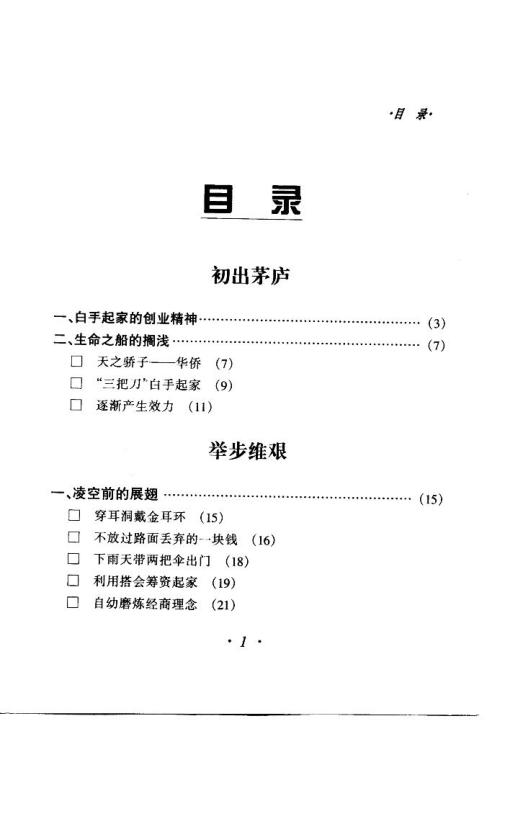 ·目 录·

目 录

初出茅庐

一、白手起家的创业精神 ………………………………………… (3)
二、生命之船的搁浅 ………………………………………… (7)
□ 天之骄子——华侨 (7)
□ "三把刀"白手起家 (9)
□ 逐渐产生效力 (11)

举步维艰

一、凌空前的展翅 ………………………………………… (15)
□ 穿耳洞戴金耳环 (15)
□ 不放过路面丢弃的一块钱 (16)
□ 下雨天带两把伞出门 (18)
□ 利用搭会筹资起家 (19)
□ 自幼磨炼经商理念 (21)

· 1 ·